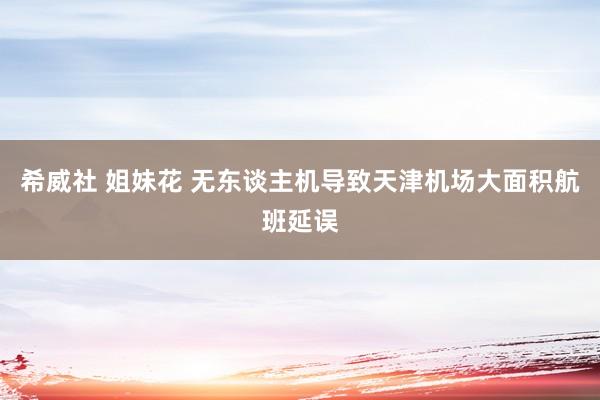 希威社 姐妹花 无东谈主机导致天津机场大面积航班延误